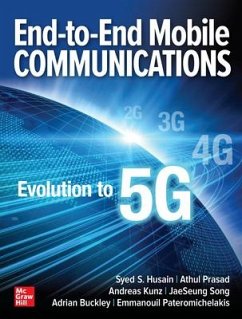 End-to-End Mobile COMMUNICATIONS

2G 3G 4G

Evolution to 5G

Syed S. Husain | Athul Prasad
Andreas Kunz | JaeSeung Song
Adrian Buckley | Emmanouil Pateromichelakis

Mc Graw Hill